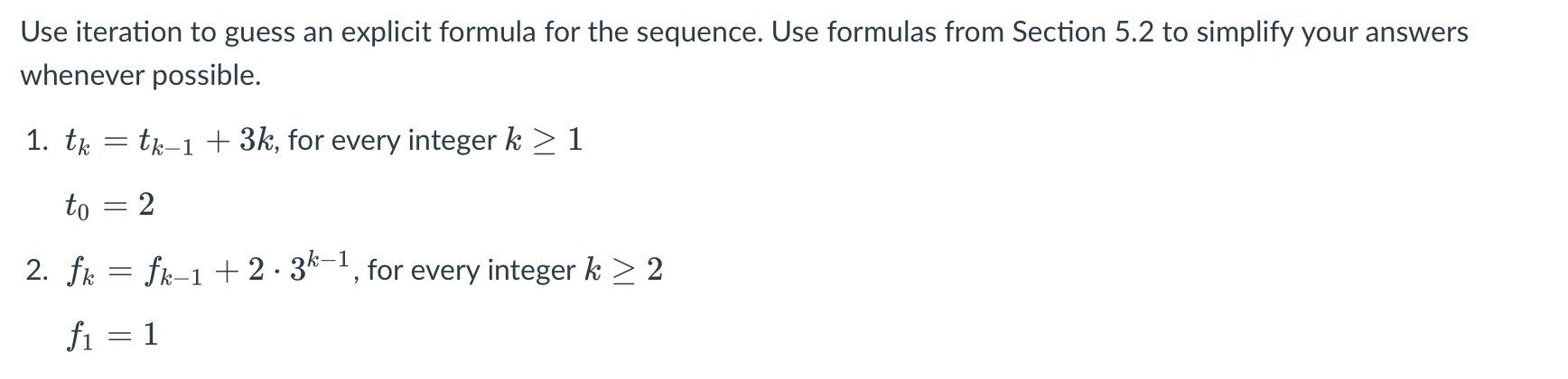 Use iteration to guess an explicit formula for the sequence. Use formulas from Section 5.2 to simplify your answers whenever possible.

1. $t_k = t_{k-1} + 3k$, for every integer $k \geq 1$

$t_0 = 2$

2. $f_k = f_{k-1} + 2 \cdot 3^{k-1}$, for every integer $k \geq 2$

$f_1 = 1$